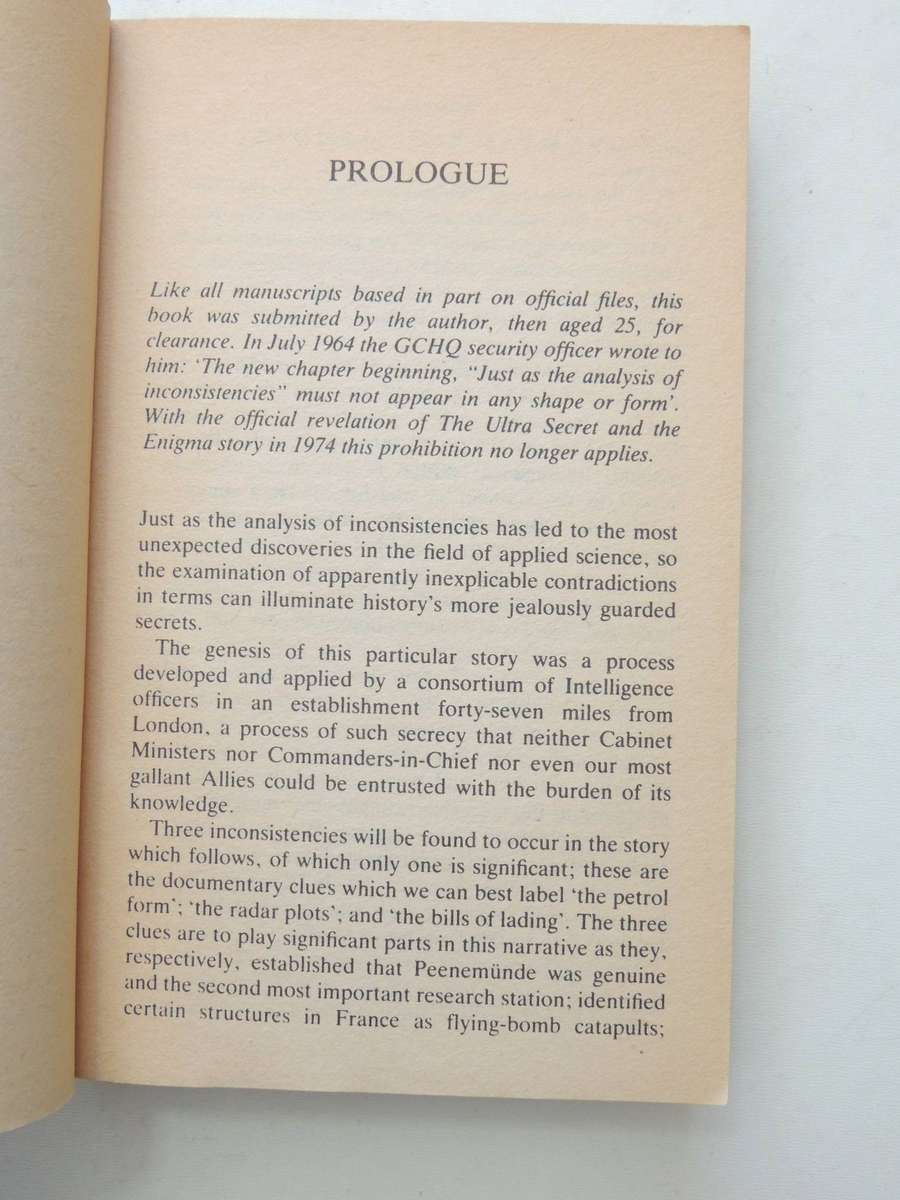 PROLOGUE

Like all manuscripts based in part on official files, this book was submitted by the author, then aged 25, for clearance. In July 1964 the GCHQ security officer wrote to him: 'The new chapter beginning, "Just as the analysis of inconsistencies" must not appear in any shape or form'. With the official revelation of The Ultra Secret and the Enigma story in 1974 this prohibition no longer applies.

Just as the analysis of inconsistencies has led to the most unexpected discoveries in the field of applied science, so the examination of apparently inexplicable contradictions in terms can illuminate history's more jealously guarded secrets.

The genesis of this particular story was a process developed and applied by a consortium of Intelligence officers in an establishment forty-seven miles from London, a process of such secrecy that neither Cabinet Ministers nor Commanders-in-Chief nor even our most gallant Allies could be entrusted with the burden of its knowledge.

Three inconsistencies will be found to occur in the story which follows, of which only one is significant; these are the documentary clues which we can best label 'the petrol form'; 'the radar plots'; and 'the bills of lading'. The three clues are to play significant parts in this narrative as they, respectively, established that Peenemünde was genuine and the second most important research station; identified certain structures in France as flying-bomb catapults;